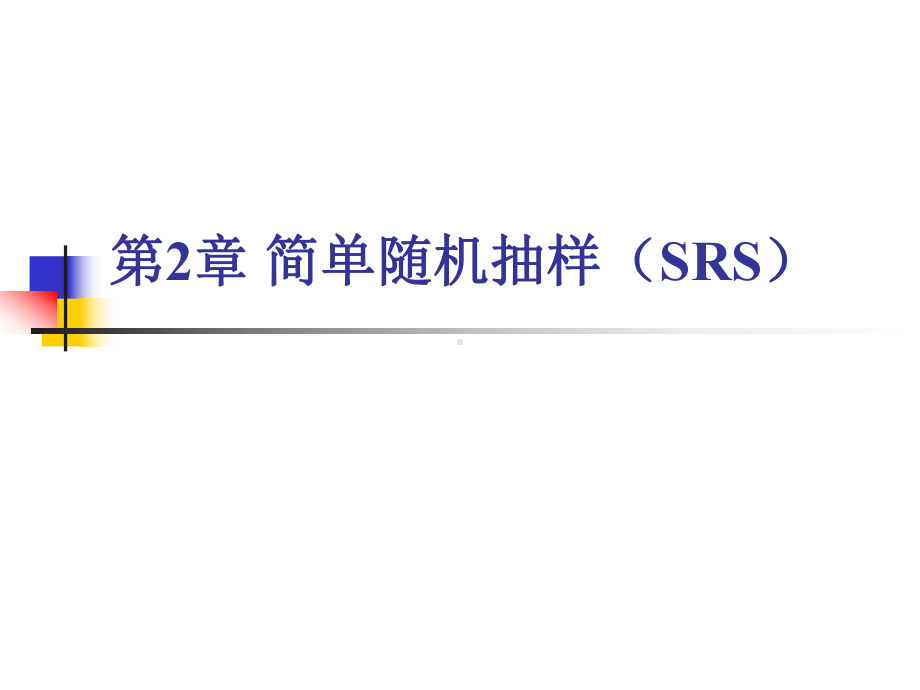 第2章 简单随机抽样（SRS）